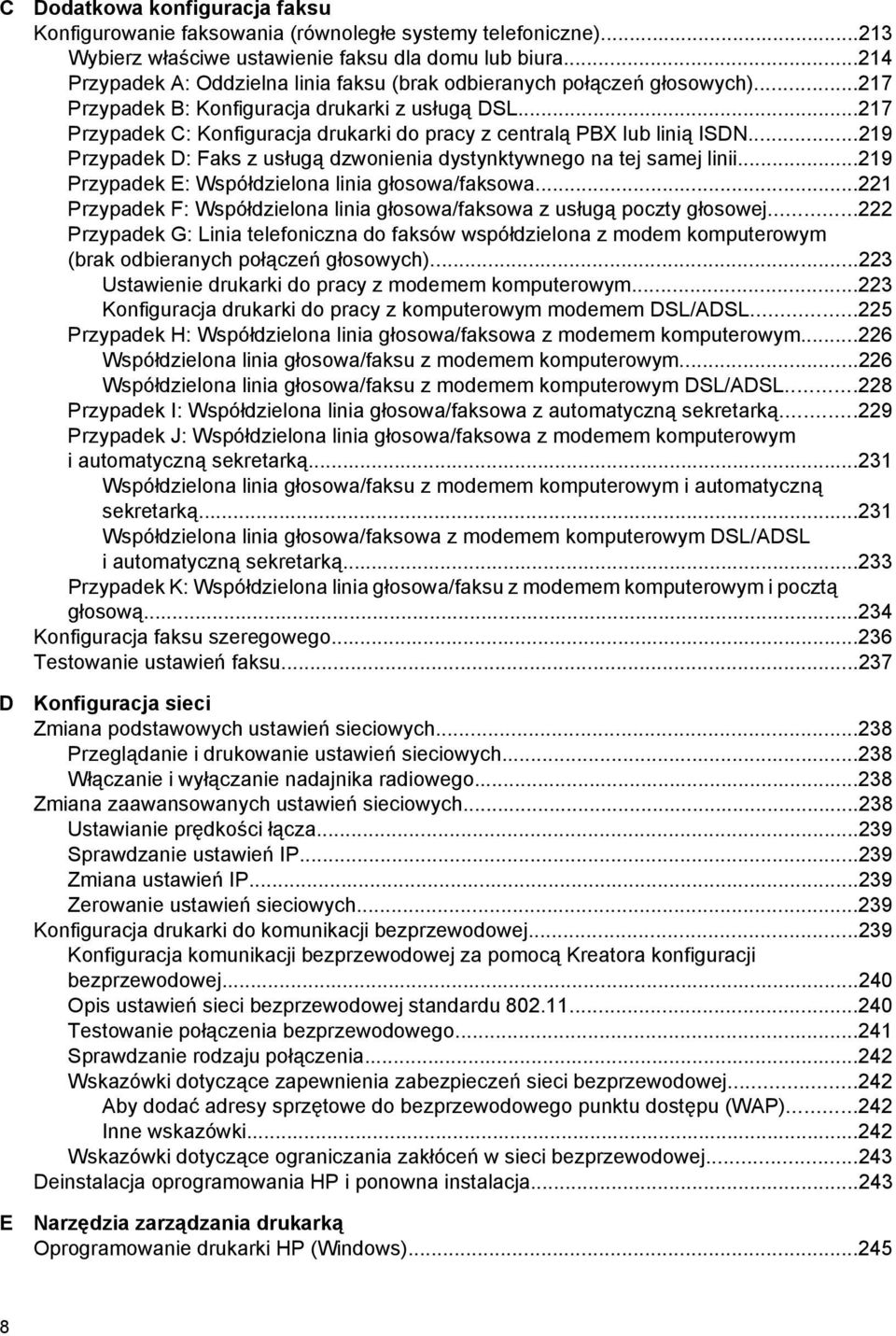 C Dodatkowa konfiguracja faksu

Konfigurowanie faksowania (równoległe systemy telefoniczne)...213
Wybierz właściwe ustawienie faksu dla domu lub biura...214
Przypadek A: Oddzielna linia faksu (brak odbieranych połączeń głosowych)...217
Przypadek B: Konfiguracja drukarki z usługą DSL...217
Przypadek C: Konfiguracja drukarki do pracy z centralą PBX lub linią ISDN...219
Przypadek D: Faks z usługą dzwonienia dystynktywnego na tej samej linii...219
Przypadek E: Współdzielona linia głosowa/faksowa...221
Przypadek F: Współdzielona linia głosowa/faksowa z usługą poczty głosowej...222
Przypadek G: Linia telefoniczna do faksów współdzielona z modem komputerowym (brak odbieranych połączeń głosowych)...223
Ustawienie drukarki do pracy z modemem komputerowym...223
Konfiguracja drukarki do pracy z komputerowym modemem DSL/ADSL...225
Przypadek H: Współdzielona linia głosowa/faksowa z modemem komputerowym...226
Współdzielona linia głosowa/faksu z modemem komputerowym...226
Współdzielona linia głosowa/faksu z modemem komputerowym DSL/ADSL...228
Przypadek I: Współdzielona linia głosowa/faksowa z automatyczną sekretarką...229
Przypadek J: Współdzielona linia głosowa/faksowa z modemem komputerowym i automatyczną sekretarką...231
Współdzielona linia głosowa/faksu z modemem komputerowym i automatyczną sekretarką...231
Współdzielona linia głosowa/faksowa z modemem komputerowym DSL/ADSL i automatyczną sekretarką...233
Przypadek K: Współdzielona linia głosowa/faksu z modemem komputerowym i pocztą głosową...234
Konfiguracja faksu szeregowego...236
Testowanie ustawień faksu...237

D Konfiguracja sieci

Zmiana podstawowych ustawień sieciowych...238
Przeglądanie i drukowanie ustawień sieciowych...238
Włączanie i wyłączanie nadajnika radiowego...238
Zmiana zaawansowanych ustawień sieciowych...238
Ustawianie prędkości łącza...239
Sprawdzanie ustawień IP...239
Zmiana ustawień IP...239
Zerowanie ustawień sieciowych...239
Konfiguracja drukarki do komunikacji bezprzewodowej...239
Konfiguracja komunikacji bezprzewodowej za pomocą Kreatora konfiguracji bezprzewodowej...240
Opis ustawień sieci bezprzewodowej standardu 802.11...240
Testowanie połączenia bezprzewodowego...241
Sprawdzanie rodzaju połączenia...242
Wskazówki dotyczące zapewnienia zabezpieczeń sieci bezprzewodowej...242
Aby dodać adresy sprzętowe do bezprzewodowego punktu dostępu (WAP)...242
Inne wskazówki...242
Wskazówki dotyczące ograniczania zakłóceń w sieci bezprzewodowej...243
Deinstalacja oprogramowania HP i ponowna instalacja...243

E Narzędzia zarządzania drukarką

Oprogramowanie drukarki HP (Windows)...245

8